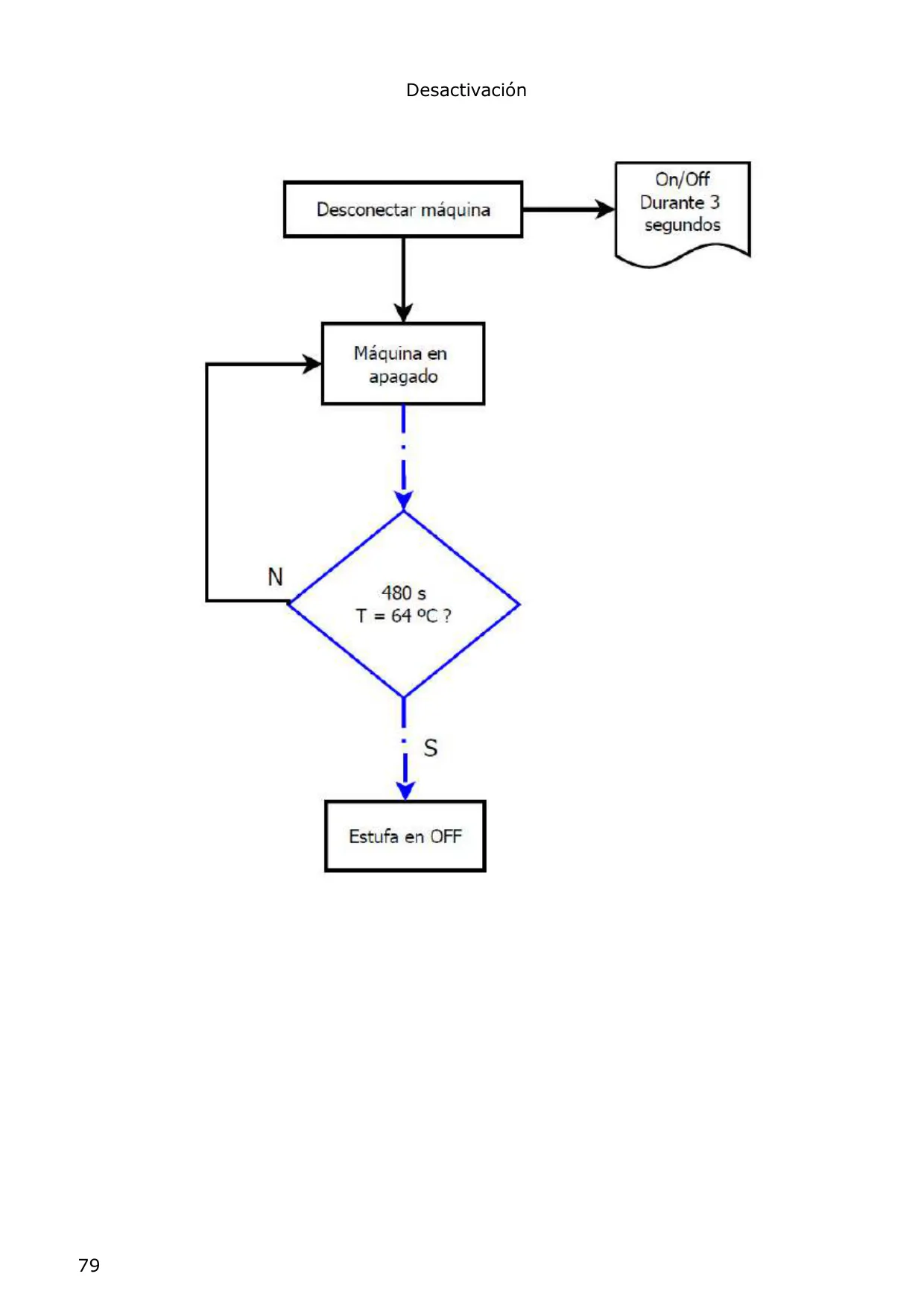 Desactivación

Desconectar máquina

On/Off Durante 3 segundos

Máquina en apagado

N

480 s
T = 64 ºC ?

S

Estufa en OFF

79